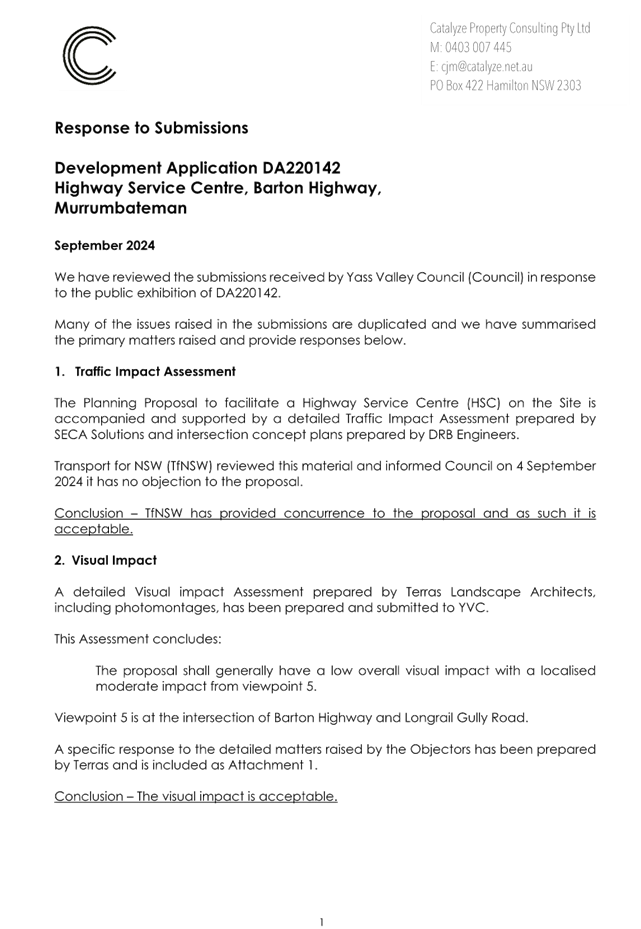 Catalyze Property Consulting Pty Ltd
M: 0403 007 445
E: cjm@catalyze.net.au
PO Box 422 Hamilton NSW 2303

Response to Submissions

Development Application DA220142
Highway Service Centre, Barton Highway, Murrumbateman

September 2024

We have reviewed the submissions received by Yass Valley Council (Council) in response to the public exhibition of DA220142.

Many of the issues raised in the submissions are duplicated and we have summarised the primary matters raised and provide responses below.

1. Traffic Impact Assessment

The Planning Proposal to facilitate a Highway Service Centre (HSC) on the Site is accompanied and supported by a detailed Traffic Impact Assessment prepared by SECA Solutions and intersection concept plans prepared by DRB Engineers.

Transport for NSW (TfNSW) reviewed this material and informed Council on 4 September 2024 it has no objection to the proposal.

Conclusion – TfNSW has provided concurrence to the proposal and as such it is acceptable.

2. Visual Impact

A detailed Visual impact Assessment prepared by Terras Landscape Architects, including photomontages, has been prepared and submitted to YVC.

This Assessment concludes:

The proposal shall generally have a low overall visual impact with a localised moderate impact from viewpoint 5.

Viewpoint 5 is at the intersection of Barton Highway and Longrail Gully Road.

A specific response to the detailed matters raised by the Objectors has been prepared by Terras and is included as Attachment 1.

Conclusion – The visual impact is acceptable.

1